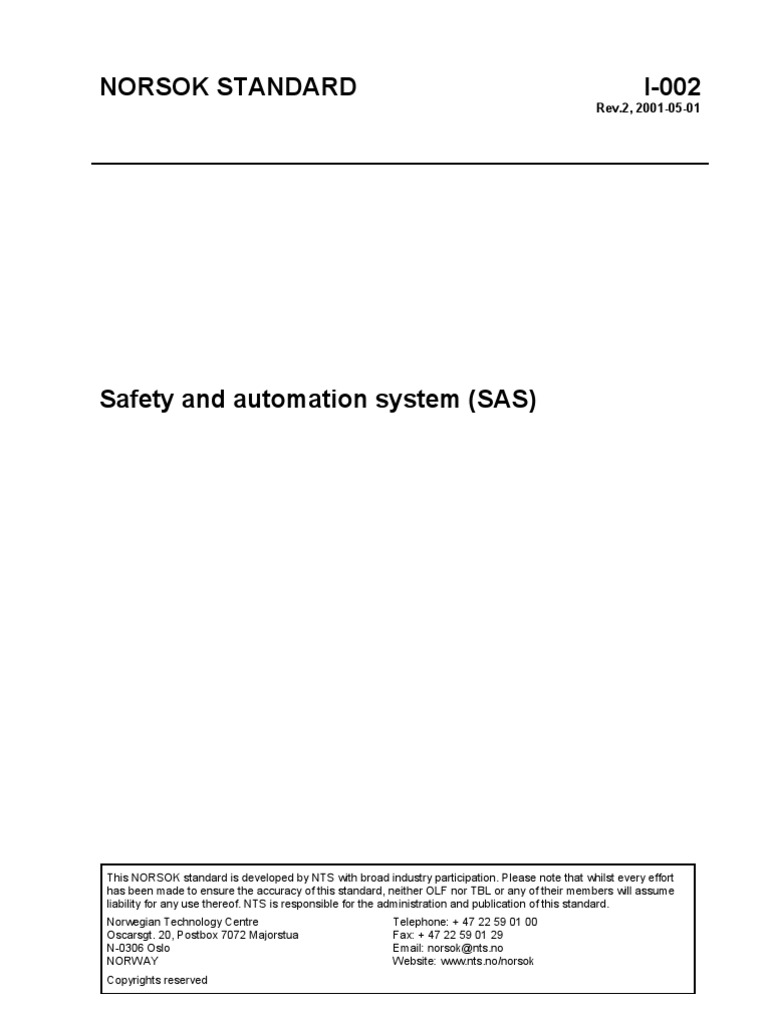 NORSOK STANDARD

I-002
Rev.2, 2001-05-01

Safety and automation system (SAS)

This NORSOK standard is developed by NTS with broad industry participation. Please note that whilst every effort has been made to ensure the accuracy of this standard, neither OLF nor TBL or any of their members will assume liability for any use thereof. NTS is responsible for the administration and publication of this standard.

Norwegian Technology Centre
Oscarsgt. 20, Postbox 7072 Majorstua
N-0306 Oslo
NORWAY

Telephone: + 47 22 59 01 00
Fax: + 47 22 59 01 29
Email: norsok@nts.no
Website: www.nts.no/norsok

Copyrights reserved